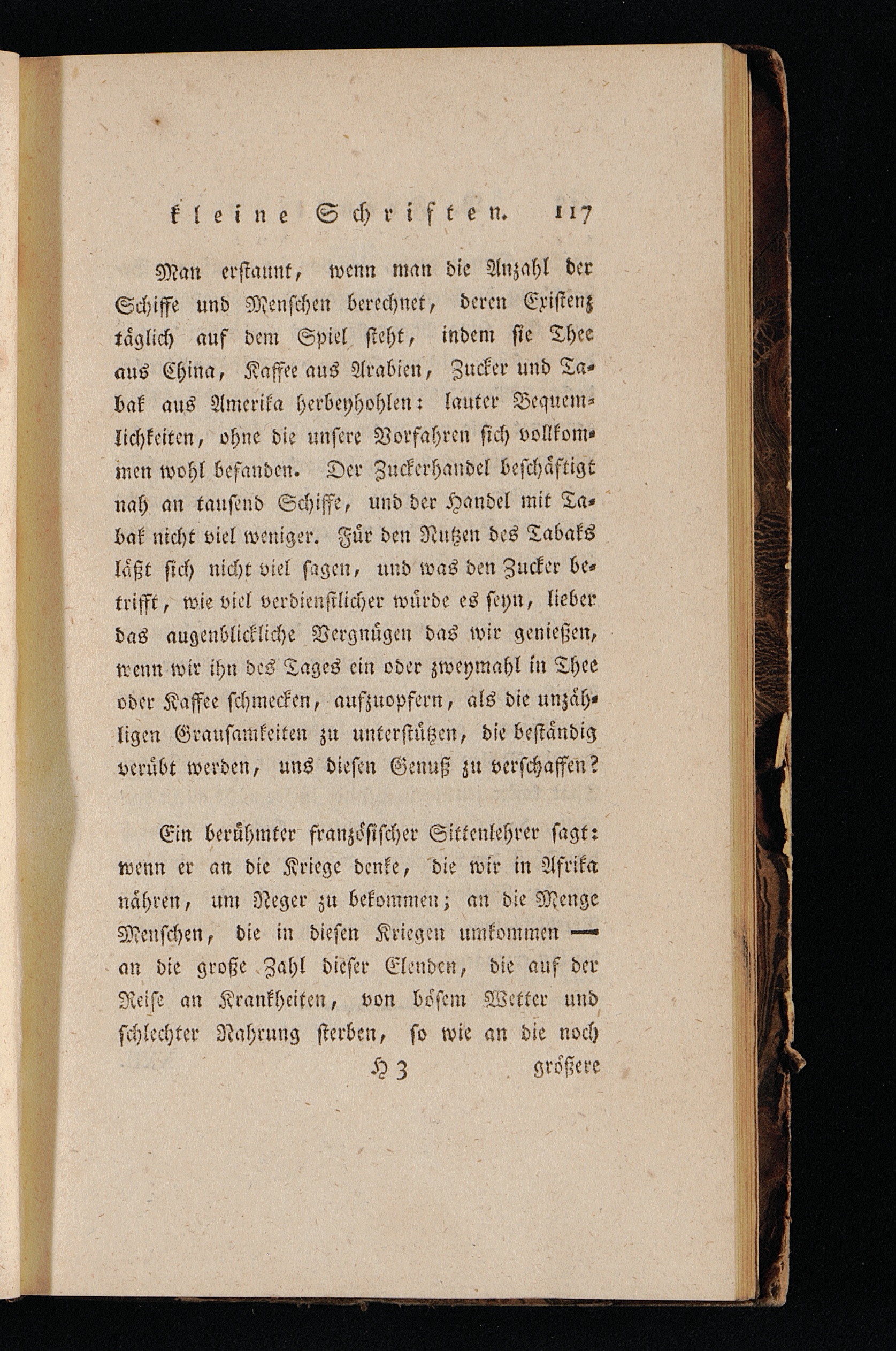 kleine Schriften. 117

Man erstaunt, wenn man die Anzahl der Schiffe und Menschen berechnet, deren Existenz täglich auf dem Spiel steht, indem sie Thee aus China, Kaffee aus Arabien, Zucker und Tabak aus Amerika herbeyhohlen: lauter Bequemlichkeiten, ohne die unsere Vorfahren sich vollkommen wohl befanden. Der Zuckerhandel beschäftigt nah an tausend Schiffe, und der Handel mit Tabak nicht viel weniger. Für den Nutzen des Tabaks läßt sich nicht viel sagen, und was den Zucker betrifft, wie viel verdienstlicher würde es seyn, lieber das augenblickliche Vergnügen das wir genießen, wenn wir ihn des Tages ein oder zweymahl in Thee oder Kaffee schmecken, aufzuopfern, als die unzähligen Grausamkeiten zu unterstützen, die beständig verübt werden, uns diesen Genuß zu verschaffen?

Ein berühmter französischer Sittenlehrer sagt: wenn er an die Kriege denke, die wir in Afrika nähren, um Neger zu bekommen; an die Menge Menschen, die in diesen Kriegen umkommen — an die große Zahl dieser Elenden, die auf der Reise an Krankheiten, von bösem Wetter und schlechter Nahrung sterben, so wie an die noch

H 3 größere